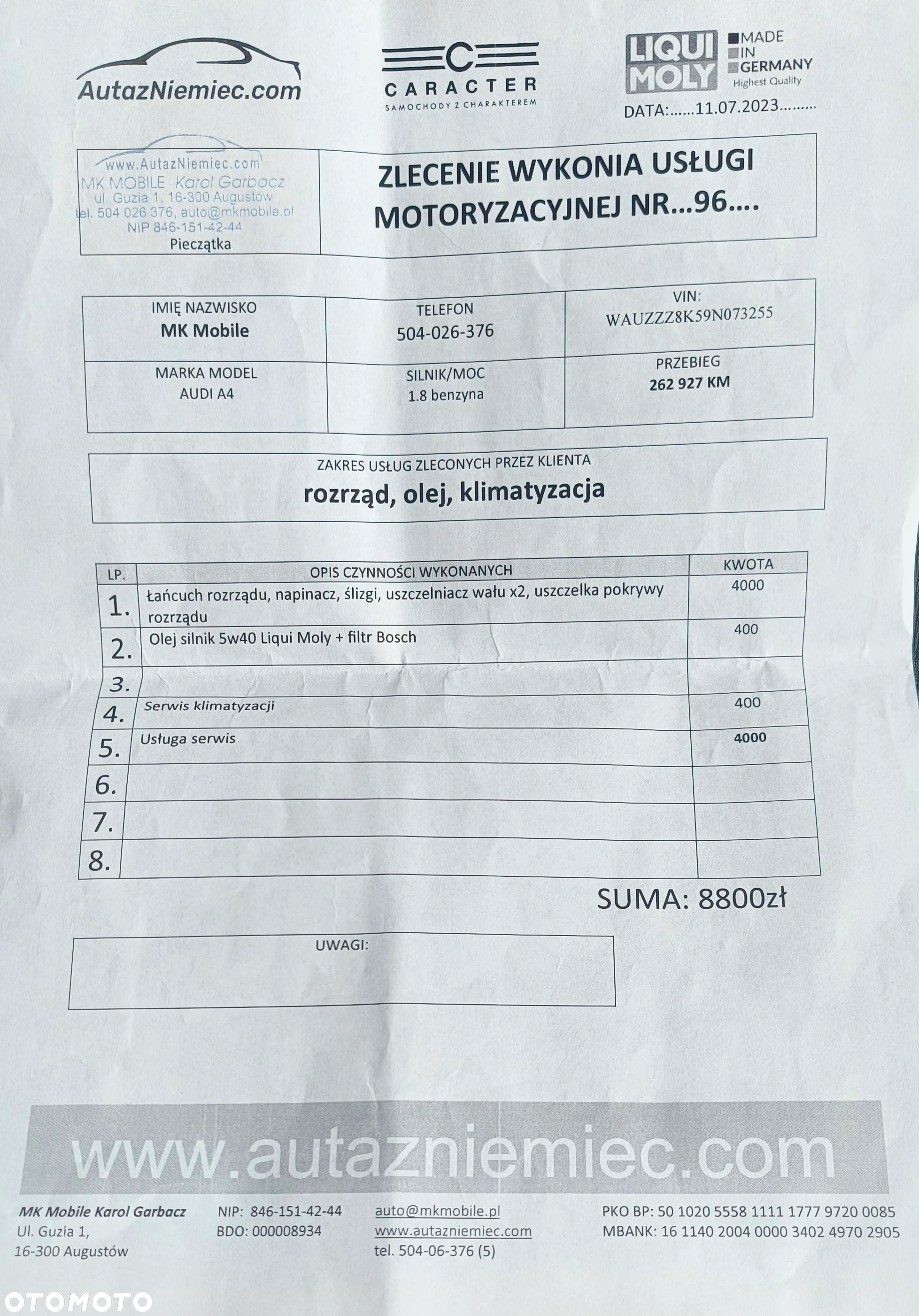 AutazNiemiec.com

CARACTER
SAMOCHODY Z CHARAKTEREM

LIQUI MOLY
MADE IN GERMANY
Highest Quality

DATA:......11.07.2023.........

www.AutazNiemiec.com
MK MOBILE Karol Garbacz
ul. Guzia 1, 16-300 Augustów
tel. 504 026 376, auto@mkmobile.pl
NIP 846-151-42-44
Pieczątka

ZLECENIE WYKONIA USŁUGI MOTORYZACYJNEJ NR...96....

| IMIĘ NAZWISKO MK Mobile | TELEFON 504-026-376 | VIN: WAUZZZ8K59N073255 |
|---|---|---|
| MARKA MODEL AUDI A4 | SILNIK/MOC 1.8 benzyna | PRZEBIEG 262 927 KM |

ZAKRES USŁUG ZLECONYCH PRZEZ KLIENTA
rozrząd, olej, klimatyzacja

| LP. | OPIS CZYNNOŚCI WYKONANYCH | KWOTA |
|---|---|---|
| 1. | Łańcuch rozrządu, napinacz, ślizgi, uszczelniacz wału x2, uszczelka pokrywy rozrządu | 4000 |
| 2. | Olej silnik 5w40 Liqui Moly + filtr Bosch | 400 |
| 3. | | |
| 4. | Serwis klimatyzacji | 400 |
| 5. | Usługa serwis | 4000 |
| 6. | | |
| 7. | | |
| 8. | | |

SUMA: 8800zł

UWAGI:

www.autazniemiec.com

MK Mobile Karol Garbacz
Ul. Guzia 1,
16-300 Augustów

NIP: 846-151-42-44
BDO: 000008934

auto@mkmobile.pl
www.autazniemiec.com
tel. 504-06-376 (5)

PKO BP: 50 1020 5558 1111 1777 9720 0085
MBANK: 16 1140 2004 0000 3402 4970 2905

OTOMOTO